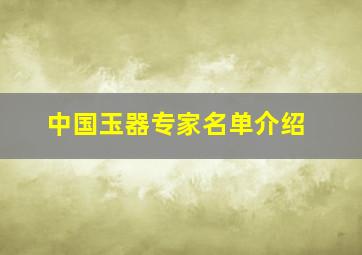 中国玉器专家名单介绍